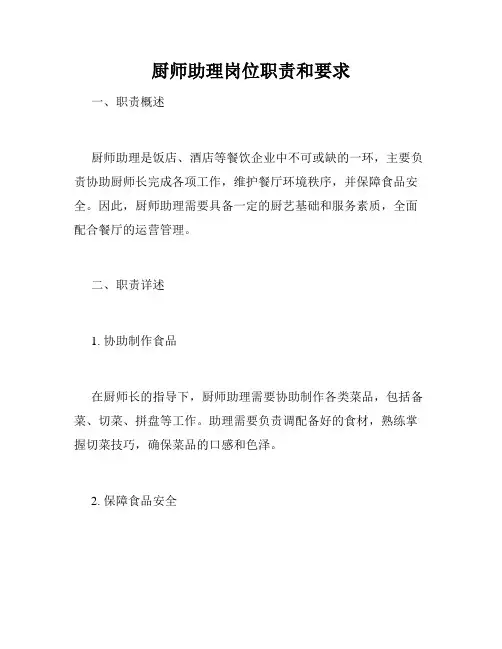 厨师助理岗位职责和要求

一、职责概述

厨师助理是饭店、酒店等餐饮企业中不可或缺的一环，主要负责协助厨师长完成各项工作，维护餐厅环境秩序，并保障食品安全。因此，厨师助理需要具备一定的厨艺基础和服务素质，全面配合餐厅的运营管理。

二、职责详述

1. 协助制作食品

在厨师长的指导下，厨师助理需要协助制作各类菜品，包括备菜、切菜、拼盘等工作。助理需要负责调配备好的食材，熟练掌握切菜技巧，确保菜品的口感和色泽。

2. 保障食品安全